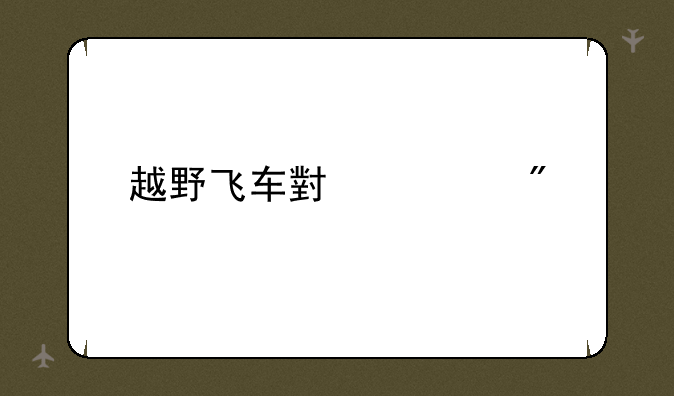 越野飞车對　　　　　　”